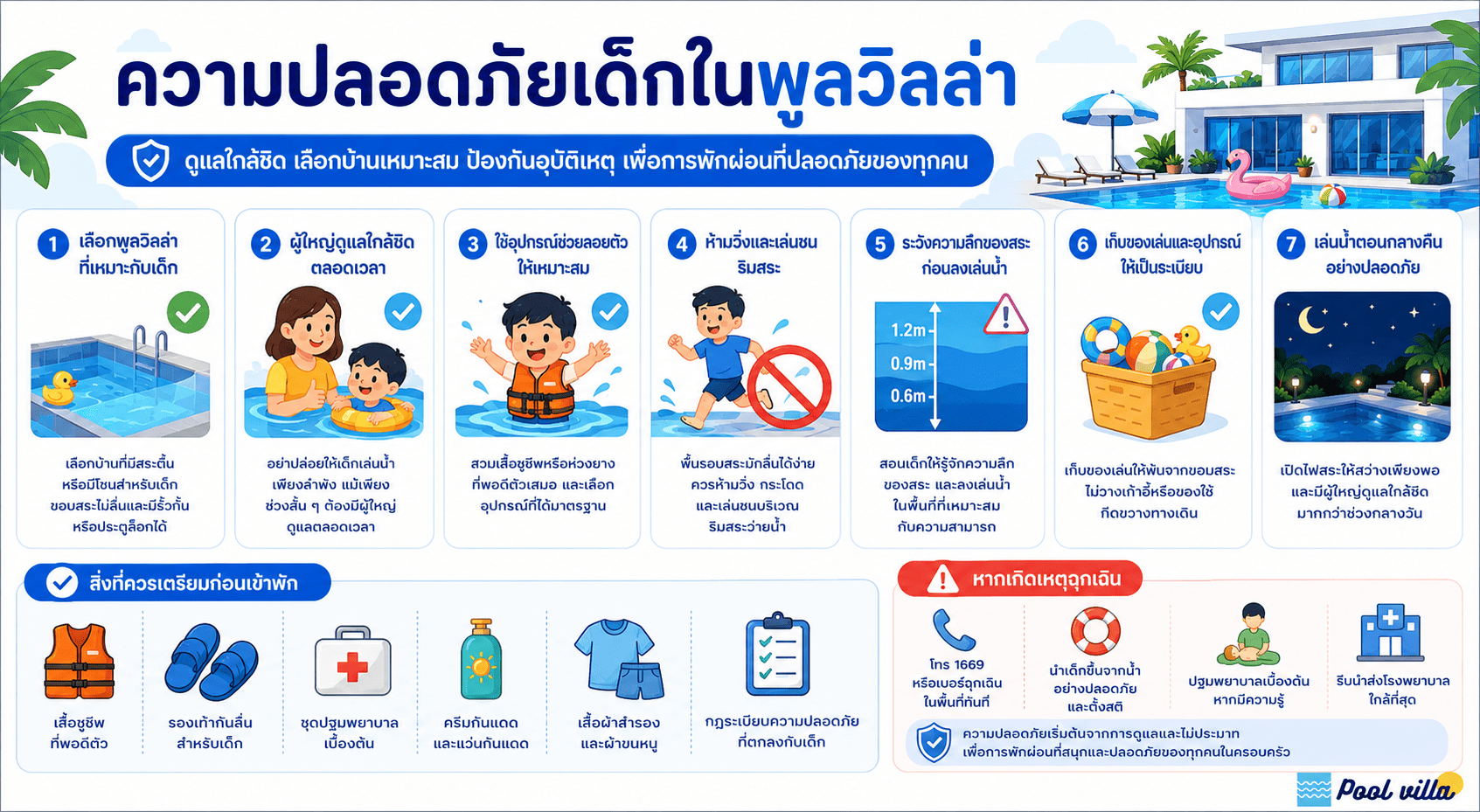 ความปลอดภัยเด็กในพูลวิลล่า

ดูแลใกล้ชิด เลือกบ้านเหมาะสม ป้องกันอุบัติเหตุ เพื่อการพักผ่อนที่ปลอดภัยของทุกคน

1 เลือกพูลวิลล่าที่เหมาะกับเด็ก

เลือกบ้านที่มีสระตื้น หรือมีโซนสำหรับเด็ก ขอบสระไม่ลื่นและมีรั้วกั้น หรือประตูล็อกได้

2 ผู้ใหญ่ดูแลใกล้ชิดตลอดเวลา

อย่าปล่อยให้เด็กเล่นน้ำเพียงลำพัง แม้เพียงช่วงสั้น ๆ ต้องมีผู้ใหญ่ดูแลตลอดเวลา

3 ใช้อุปกรณ์ช่วยลอยตัวให้เหมาะสม

สวมเสื้อชูชีพหรือห่วงยางที่พอดีตัวเสมอ และเลือกอุปกรณ์ที่ได้มาตรฐาน

4 ห้ามวิ่งและเล่นซนริมสระ

พื้นรอบสระมักลื่นได้ง่าย ควรห้ามวิ่ง กระโดด และเล่นซนบริเวณริมสระว่ายน้ำ

5 ระวังความลึกของสระก่อนลงเล่นน้ำ

1.2m
0.9m
0.6m

สอนเด็กให้รู้จักความลึกของสระ และลงเล่นน้ำในพื้นที่ที่เหมาะสมกับความสามารถ

6 เก็บของเล่นและอุปกรณ์ให้เป็นระเบียบ

เก็บของเล่นให้พ้นจากขอบสระ ไม่วางเก้าอี้หรือของใช้กีดขวางทางเดิน

7 เล่นน้ำตอนกลางคืนอย่างปลอดภัย

เปิดไฟสระให้สว่างเพียงพอ และมีผู้ใหญ่ดูแลใกล้ชิดมากกว่าช่วงกลางวัน

สิ่งที่ควรเตรียมก่อนเข้าพัก

เสื้อชูชีพที่พอดีตัว

รองเท้ากันลื่นสำหรับเด็ก

ชุดปฐมพยาบาลเบื้องต้น

ครีมกันแดดและแว่นกันแดด

เสื้อผ้าสำรองและผ้าขนหนู

กฎระเบียบความปลอดภัยที่ตกลงกับเด็ก

หากเกิดเหตุฉุกเฉิน

โทร 1669 หรือเบอร์ฉุกเฉินในพื้นที่ทันที

นำเด็กขึ้นจากน้ำอย่างปลอดภัยและตั้งสติ

ปฐมพยาบาลเบื้องต้นหากมีความรู้

รีบนำส่งโรงพยาบาลใกล้ที่สุด

ความปลอดภัยเริ่มต้นจากการดูแลและไม่ประมาท เพื่อการพักผ่อนที่สนุกและปลอดภัยของทุกคนในครอบครัว

Pool villa